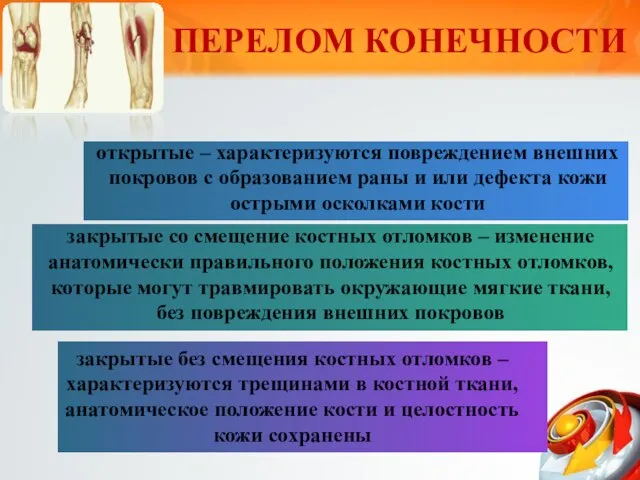 ПЕРЕЛОМ КОНЕЧНОСТИ

открытые – характеризуются повреждением внешних покровов с образованием раны и или дефекта кожи острыми осколками кости

закрытые со смещение костных отломков – изменение анатомически правильного положения костных отломков, которые могут травмировать окружающие мягкие ткани, без повреждения внешних покровов

закрытые без смещения костных отломков – характеризуются трещинами в костной ткани, анатомическое положение кости и целостность кожи сохранены